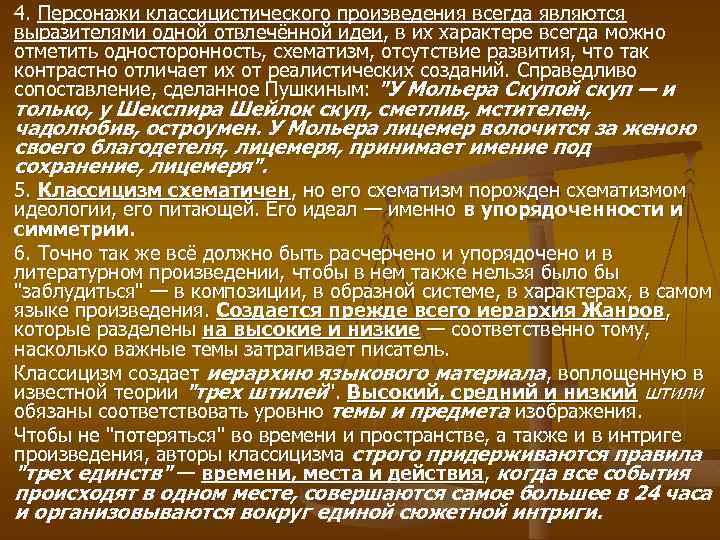 4. Персонажи классицистического произведения всегда являются выразителями одной отвлечённой идеи, в их характере всегда можно отметить односторонность, схематизм, отсутствие развития, что так контрастно отличает их от реалистических созданий. Справедливо сопоставление, сделанное Пушкиным: "У Мольера Скупой скуп — и только, у Шекспира Шейлок скуп, сметлив, мстителен, чадолюбив, остроумен. У Мольера лицемер волочится за женою своего благодетеля, лицемеря, принимает имение под сохранение, лицемеря".

5. Классицизм схематичен, но его схематизм порожден схематизмом идеологии, его питающей. Его идеал — именно в упорядоченности и симметрии.

6. Точно так же всё должно быть расчерчено и упорядочено и в литературном произведении, чтобы в нем также нельзя было бы "заблудиться" — в композиции, в образной системе, в характерах, в самом языке произведения. Создается прежде всего иерархия Жанров, которые разделены на высокие и низкие — соответственно тому, насколько важные темы затрагивает писатель.

Классицизм создает иерархию языкового материала, воплощенную в известной теории "трех штилей". Высокий, средний и низкий штили обязаны соответствовать уровню темы и предмета изображения.

Чтобы не "потеряться" во времени и пространстве, а также и в интриге произведения, авторы классицизма строго придерживаются правила "трех единств" — времени, места и действия, когда все события происходят в одном месте, совершаются самое большее в 24 часа и организовываются вокруг единой сюжетной интриги.